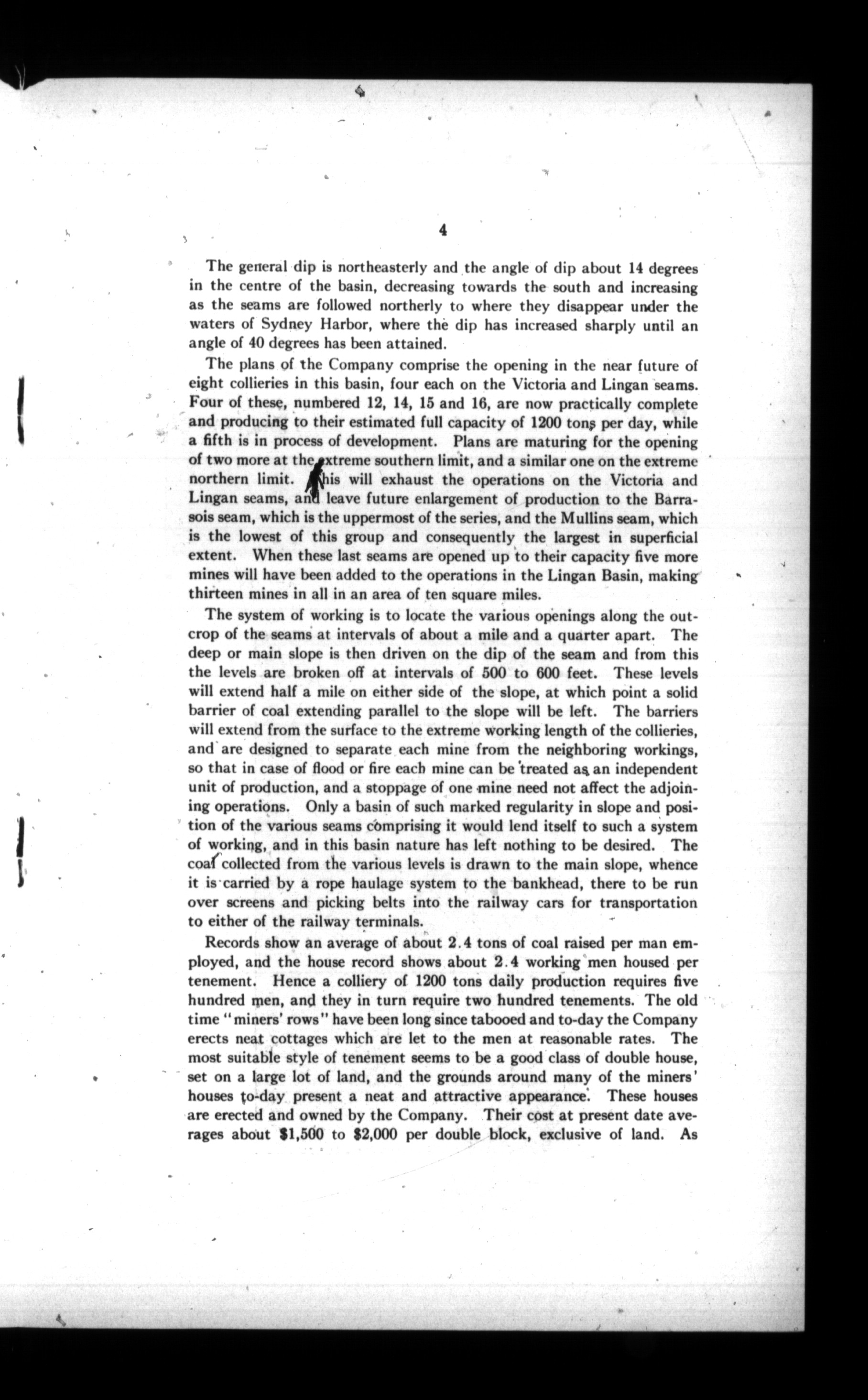 4

The general dip is northeasterly and the angle of dip about 14 degrees in the centre of the basin, decreasing towards the south and increasing as the seams are followed northerly to where they disappear under the waters of Sydney Harbor, where the dip has increased sharply until an angle of 40 degrees has been attained.

The plans of the Company comprise the opening in the near future of eight collieries in this basin, four each on the Victoria and Lingan seams. Four of these, numbered 12, 14, 15 and 16, are now practically complete and producing to their estimated full capacity of 1200 tons per day, while a fifth is in process of development. Plans are maturing for the opening of two more at the extreme southern limit, and a similar one on the extreme northern limit. This will exhaust the operations on the Victoria and Lingan seams, and leave future enlargement of production to the Barrasois seam, which is the uppermost of the series, and the Mullins seam, which is the lowest of this group and consequently the largest in superficial extent. When these last seams are opened up to their capacity five more mines will have been added to the operations in the Lingan Basin, making thirteen mines in all in an area of ten square miles.

The system of working is to locate the various openings along the outcrop of the seams at intervals of about a mile and a quarter apart. The deep or main slope is then driven on the dip of the seam and from this the levels are broken off at intervals of 500 to 600 feet. These levels will extend half a mile on either side of the slope, at which point a solid barrier of coal extending parallel to the slope will be left. The barriers will extend from the surface to the extreme working length of the collieries, and are designed to separate each mine from the neighboring workings, so that in case of flood or fire each mine can be treated as an independent unit of production, and a stoppage of one mine need not affect the adjoining operations. Only a basin of such marked regularity in slope and position of the various seams comprising it would lend itself to such a system of working, and in this basin nature has left nothing to be desired. The coal collected from the various levels is drawn to the main slope, whence it is carried by a rope haulage system to the bankhead, there to be run over screens and picking belts into the railway cars for transportation to either of the railway terminals.

Records show an average of about 2.4 tons of coal raised per man employed, and the house record shows about 2.4 working men housed per tenement. Hence a colliery of 1200 tons daily production requires five hundred men, and they in turn require two hundred tenements. The old time "miners' rows" have been long since tabooed and to-day the Company erects neat cottages which are let to the men at reasonable rates. The most suitable style of tenement seems to be a good class of double house, set on a large lot of land, and the grounds around many of the miners' houses to-day present a neat and attractive appearance. These houses are erected and owned by the Company. Their cost at present date averages about $1,500 to $2,000 per double block, exclusive of land. As